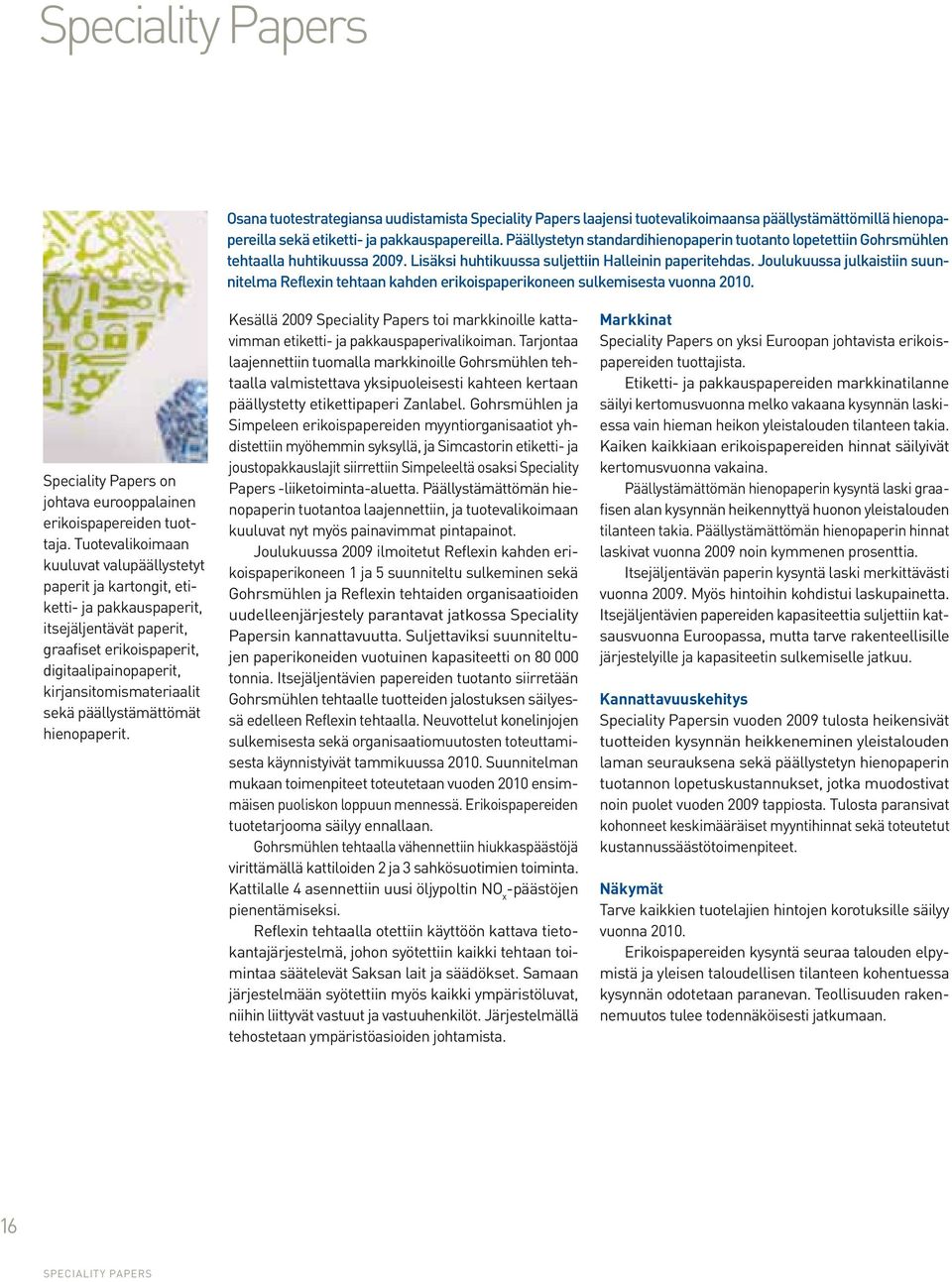 Speciality Papers

Osana tuotestrategiansa uudistamista Speciality Papers laajensi tuotevalikoimaansa päällystämättömillä hienopapereilla sekä etiketti- ja pakkauspapereilla. Päällystetyn standardihienopaperin tuotanto lopetettiin Gohrsmühlen tehtaalla huhtikuussa 2009. Lisäksi huhtikuussa suljettiin Halleinin paperitehdas. Joulukuussa julkaistiin suunnitelma Reflexin tehtaan kahden erikoispaperikoneen sulkemisesta vuonna 2010.

Speciality Papers on johtava eurooppalainen erikoispapereiden tuottaja. Tuotevalikoimaan kuuluvat valupäällystetyt paperit ja kartongit, etiketti- ja pakkauspaperit, itsejäljentävät paperit, graafiset erikoispaperit, digitaalipainopaperit, kirjansitomismateriaalit sekä päällystämättömät hienopaperit.

Kesällä 2009 Speciality Papers toi markkinoille kattavimman etiketti- ja pakkauspaperivalikoiman. Tarjontaa laajennettiin tuomalla markkinoille Gohrsmühlen tehtaalla valmistettava yksipuoleisesti kahteen kertaan päällystetty etikettipaperi Zanlabel. Gohrsmühlen ja Simpeleen erikoispapereiden myyntiorganisaatiot yhdistettiin myöhemmin syksyllä, ja Simcastorin etiketti- ja joustopakkauslajit siirrettiin Simpeleeltä osaksi Speciality Papers -liiketoiminta-aluetta. Päällystämättömän hienopaperin tuotantoa laajennettiin, ja tuotevalikoimaan kuuluvat nyt myös painavimmat pintapainot.

Joulukuussa 2009 ilmoitetut Reflexin kahden erikoispaperikoneen 1 ja 5 suunniteltu sulkeminen sekä Gohrsmühlen ja Reflexin tehtaiden organisaatioiden uudelleenjärjestely parantavat jatkossa Speciality Papersin kannattavuutta. Suljettaviksi suunniteltujen paperikoneiden vuotuinen kapasiteetti on 80 000 tonnia. Itsejäljentävien papereiden tuotanto siirretään Gohrsmühlen tehtaalle tuotteiden jalostuksen säilyessä edelleen Reflexin tehtaalla. Neuvottelut konelinjojen sulkemisesta sekä organisaatiomuutosten toteuttamisesta käynnistyivät tammikuussa 2010. Suunnitelman mukaan toimenpiteet toteutetaan vuoden 2010 ensimmäisen puoliskon loppuun mennessä. Erikoispapereiden tuotetarjooma säilyy ennallaan.

Gohrsmühlen tehtaalla vähennettiin hiukkaspäästöjä virittämällä kattiloiden 2 ja 3 sahkösuotimien toiminta. Kattilalle 4 asennettiin uusi öljypoltin $NO_x$-päästöjen pienentämiseksi.

Reflexin tehtaalla otettiin käyttöön kattava tietokantajärjestelmä, johon syötettiin kaikki tehtaan toimintaa säätelevät Saksan lait ja säädökset. Samaan järjestelmään syötettiin myös kaikki ympäristöluvat, niihin liittyvät vastuut ja vastuuhenkilöt. Järjestelmällä tehostetaan ympäristöasioiden johtamista.

Markkinat
Speciality Papers on yksi Euroopan johtavista erikoispapereiden tuottajista.

Etiketti- ja pakkauspapereiden markkinatilanne säilyi kertomusvuonna melko vakaana kysynnän laskiessa vain hieman heikon yleistalouden tilanteen takia. Kaiken kaikkiaan erikoispapereiden hinnat säilyivät kertomusvuonna vakaina.

Päällystämättömän hienopaperin kysyntä laski graafisen alan kysynnän heikennyttyä huonon yleistalouden tilanteen takia. Päällystämättömän hienopaperin hinnat laskivat vuonna 2009 noin kymmenen prosenttia.

Itsejäljentävän paperin kysyntä laski merkittävästi vuonna 2009. Myös hintoihin kohdistui laskupainetta. Itsejäljentävien papereiden kapasiteettia suljettiin katsausvuonna Euroopassa, mutta tarve rakenteellisille järjestelyille ja kapasiteetin sulkemiselle jatkuu.

Kannattavuuskehitys
Speciality Papersin vuoden 2009 tulosta heikensivät tuotteiden kysynnän heikkeneminen yleistalouden laman seurauksena sekä päällystetyn hienopaperin tuotannon lopetuskustannukset, jotka muodostivat noin puolet vuoden 2009 tappiosta. Tulosta paransivat kohonneet keskimääräiset myyntihinnat sekä toteutetut kustannussäästötoimenpiteet.

Näkymät
Tarve kaikkien tuotelajien hintojen korotuksille säilyy vuonna 2010.

Erikoispapereiden kysyntä seuraa talouden elpymistä ja yleisen taloudellisen tilanteen kohentuessa kysynnän odotetaan paranevan. Teollisuuden rakennemuutos tulee todennäköisesti jatkumaan.

16

SPECIALITY PAPERS